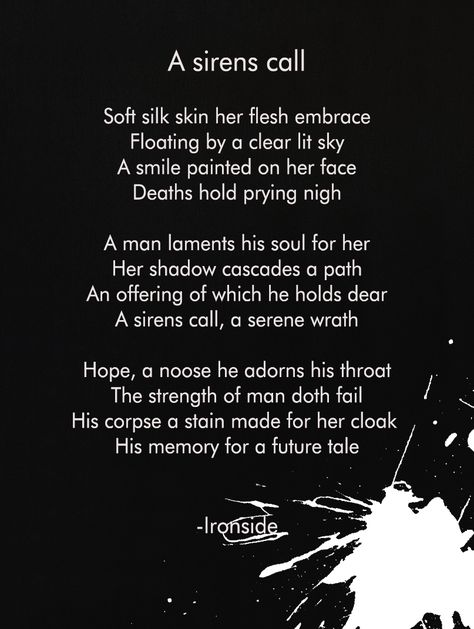 A sirens call

Soft silk skin her flesh embrace
Floating by a clear lit sky
A smile painted on her face
Deaths hold prying nigh

A man laments his soul for her
Her shadow cascades a path
An offering of which he holds dear
A sirens call, a serene wrath

Hope, a noose he adorns his throat
The strength of man doth fail
His corpse a stain made for her cloak
His memory for a future tale

-Ironside